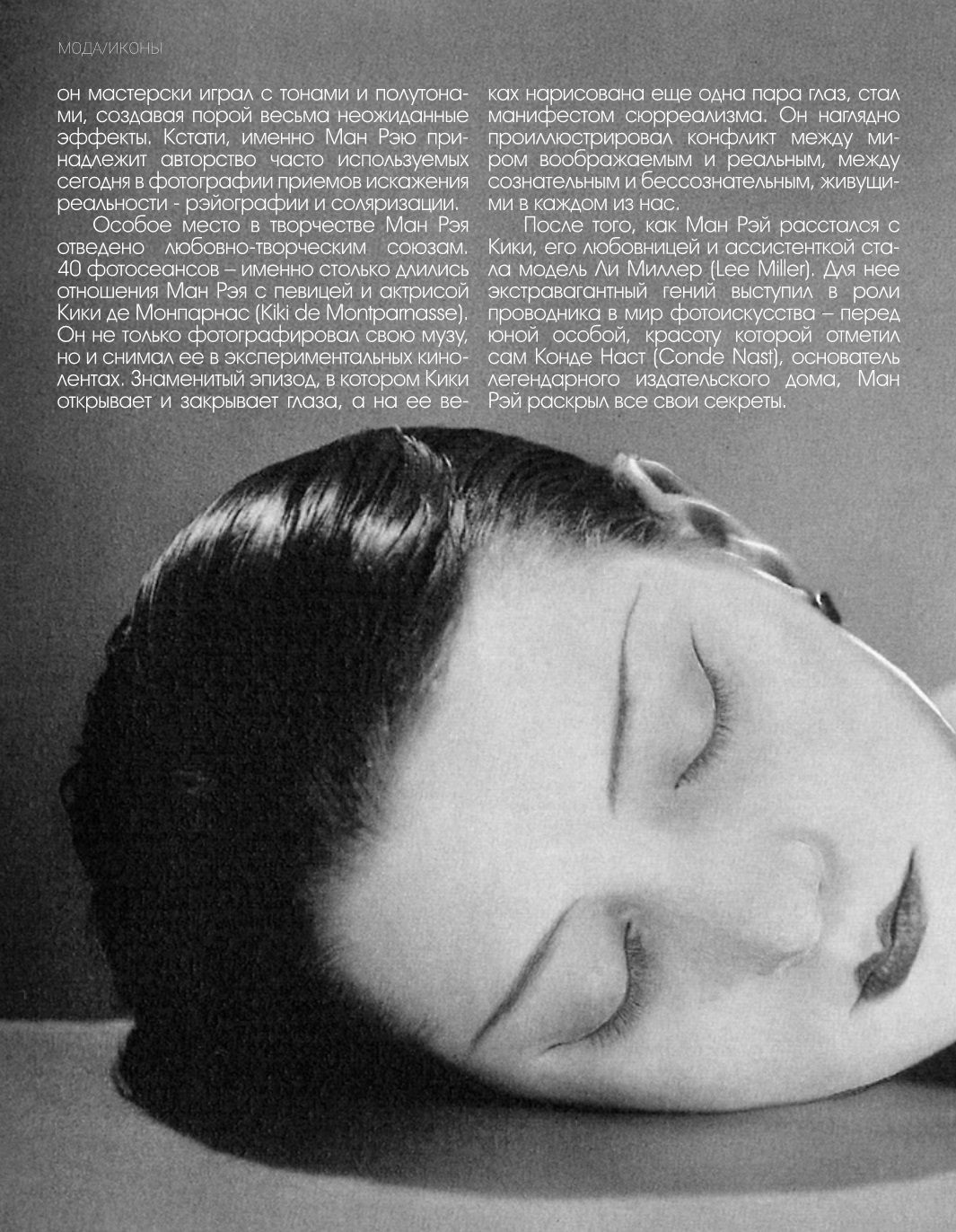 МОДА/ИКОНЫ

он мастерски играл с тонами и полутонами, создавая порой весьма неожиданные эффекты. Кстати, именно Ман Рэю принадлежит авторство часто используемых сегодня в фотографии приемов искажения реальности - рэйографии и соляризации.

Особое место в творчестве Ман Рэя отведено любовно-творческим союзам. 40 фотосеансов – именно столько длились отношения Ман Рэя с певицей и актрисой Кики де Монпарнас (Kiki de Montparnasse). Он не только фотографировал свою музу, но и снимал ее в экспериментальных кинолентах. Знаменитый эпизод, в котором Кики открывает и закрывает глаза, а на ее веках нарисована еще одна пара глаз, стал манифестом сюрреализма. Он наглядно проиллюстрировал конфликт между миром воображаемым и реальным, между сознательным и бессознательным, живущими в каждом из нас.

После того, как Ман Рэй расстался с Кики, его любовницей и ассистенткой стала модель Ли Миллер (Lee Miller). Для нее экстравагантный гений выступил в роли проводника в мир фотоискусства – перед юной особой, красоту которой отметил сам Конде Наст (Conde Nast), основатель легендарного издательского дома, Ман Рэй раскрыл все свои секреты.